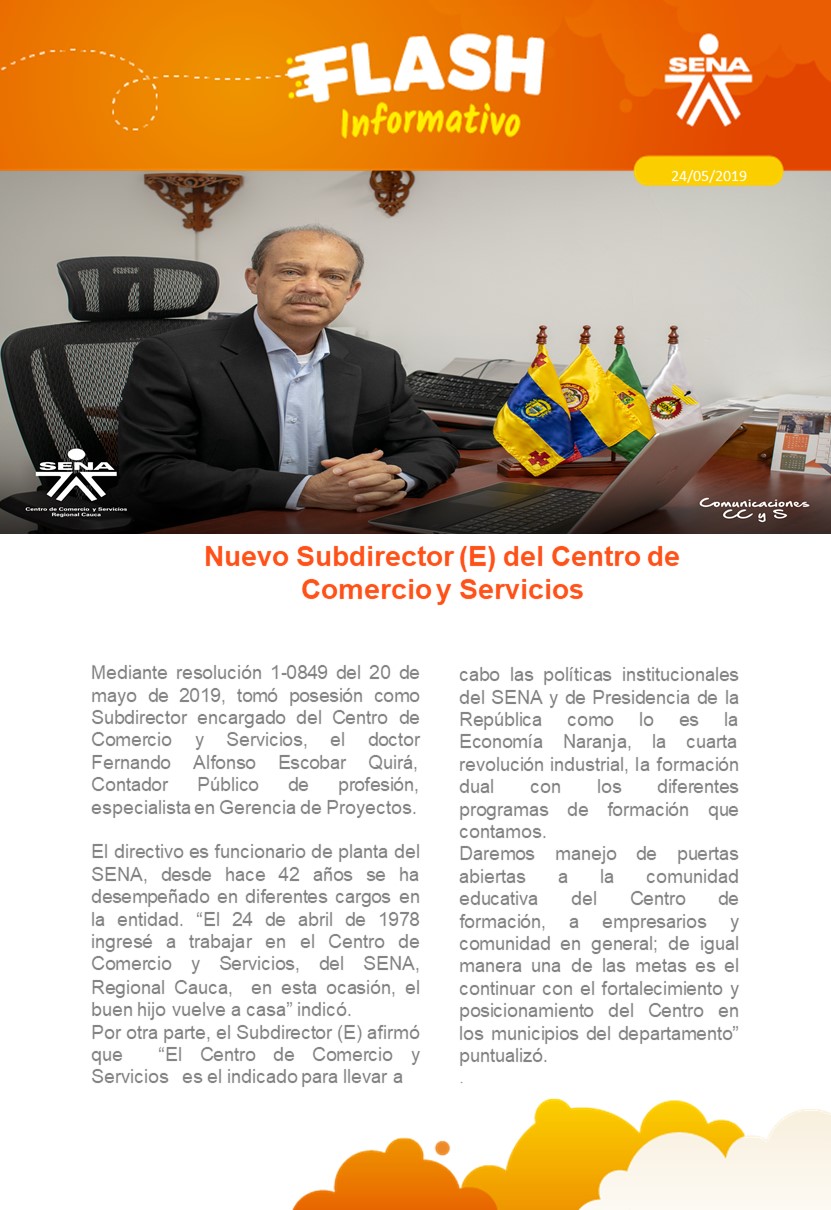 FLASH
Informativo

SENA

24/05/2019

SENA
Centro de Comercio y Servicios
Regional Cauca

Comunicaciones
CC y S

Nuevo Subdirector (E) del Centro de Comercio y Servicios

Mediante resolución 1-0849 del 20 de mayo de 2019, tomó posesión como Subdirector encargado del Centro de Comercio y Servicios, el doctor Fernando Alfonso Escobar Quirá, Contador Público de profesión, especialista en Gerencia de Proyectos.

El directivo es funcionario de planta del SENA, desde hace 42 años se ha desempeñado en diferentes cargos en la entidad. “El 24 de abril de 1978 ingresé a trabajar en el Centro de Comercio y Servicios, del SENA, Regional Cauca, en esta ocasión, el buen hijo vuelve a casa” indicó.
Por otra parte, el Subdirector (E) afirmó que “El Centro de Comercio y Servicios es el indicado para llevar a cabo las políticas institucionales del SENA y de Presidencia de la República como lo es la Economía Naranja, la cuarta revolución industrial, la formación dual con los diferentes programas de formación que contamos.
Daremos manejo de puertas abiertas a la comunidad educativa del Centro de formación, a empresarios y comunidad en general; de igual manera una de las metas es el continuar con el fortalecimiento y posicionamiento del Centro en los municipios del departamento” puntualizó.
.